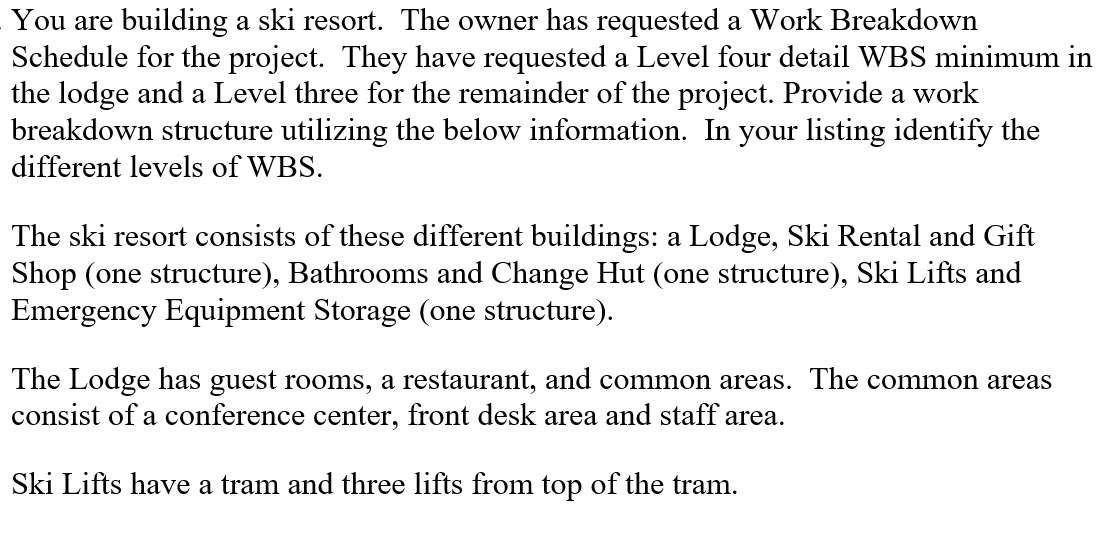 You are building a ski resort. The owner has requested a Work Breakdown Schedule for the project. They have requested a Level four detail WBS minimum in the lodge and a Level three for the remainder of the project. Provide a work breakdown structure utilizing the below information. In your listing identify the different levels of WBS.

The ski resort consists of these different buildings: a Lodge, Ski Rental and Gift Shop (one structure), Bathrooms and Change Hut (one structure), Ski Lifts and Emergency Equipment Storage (one structure).

The Lodge has guest rooms, a restaurant, and common areas. The common areas consist of a conference center, front desk area and staff area.

Ski Lifts have a tram and three lifts from top of the tram.